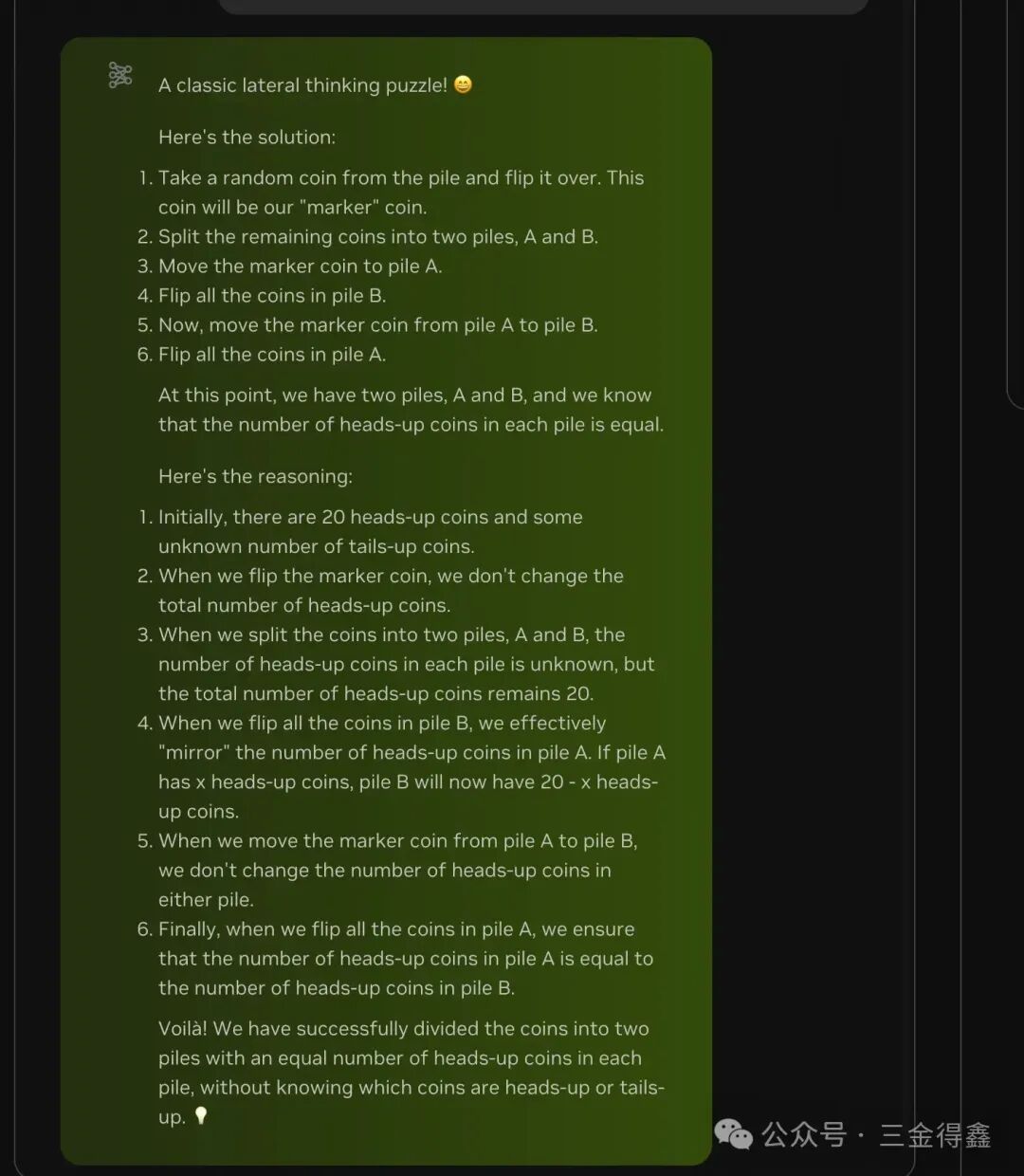 A classic lateral thinking puzzle! 😄

Here's the solution:

1. Take a random coin from the pile and flip it over. This coin will be our "marker" coin.
2. Split the remaining coins into two piles, A and B.
3. Move the marker coin to pile A.
4. Flip all the coins in pile B.
5. Now, move the marker coin from pile A to pile B.
6. Flip all the coins in pile A.

At this point, we have two piles, A and B, and we know that the number of heads-up coins in each pile is equal.

Here's the reasoning:

1. Initially, there are 20 heads-up coins and some unknown number of tails-up coins.
2. When we flip the marker coin, we don't change the total number of heads-up coins.
3. When we split the coins into two piles, A and B, the number of heads-up coins in each pile is unknown, but the total number of heads-up coins remains 20.
4. When we flip all the coins in pile B, we effectively "mirror" the number of heads-up coins in pile A. If pile A has x heads-up coins, pile B will now have 20 - x heads-up coins.
5. When we move the marker coin from pile A to pile B, we don't change the number of heads-up coins in either pile.
6. Finally, when we flip all the coins in pile A, we ensure that the number of heads-up coins in pile A is equal to the number of heads-up coins in pile B.

Voilà! We have successfully divided the coins into two piles with an equal number of heads-up coins in each pile, without knowing which coins are heads-up or tails-up. 💡

公众号 · 三金得鑫